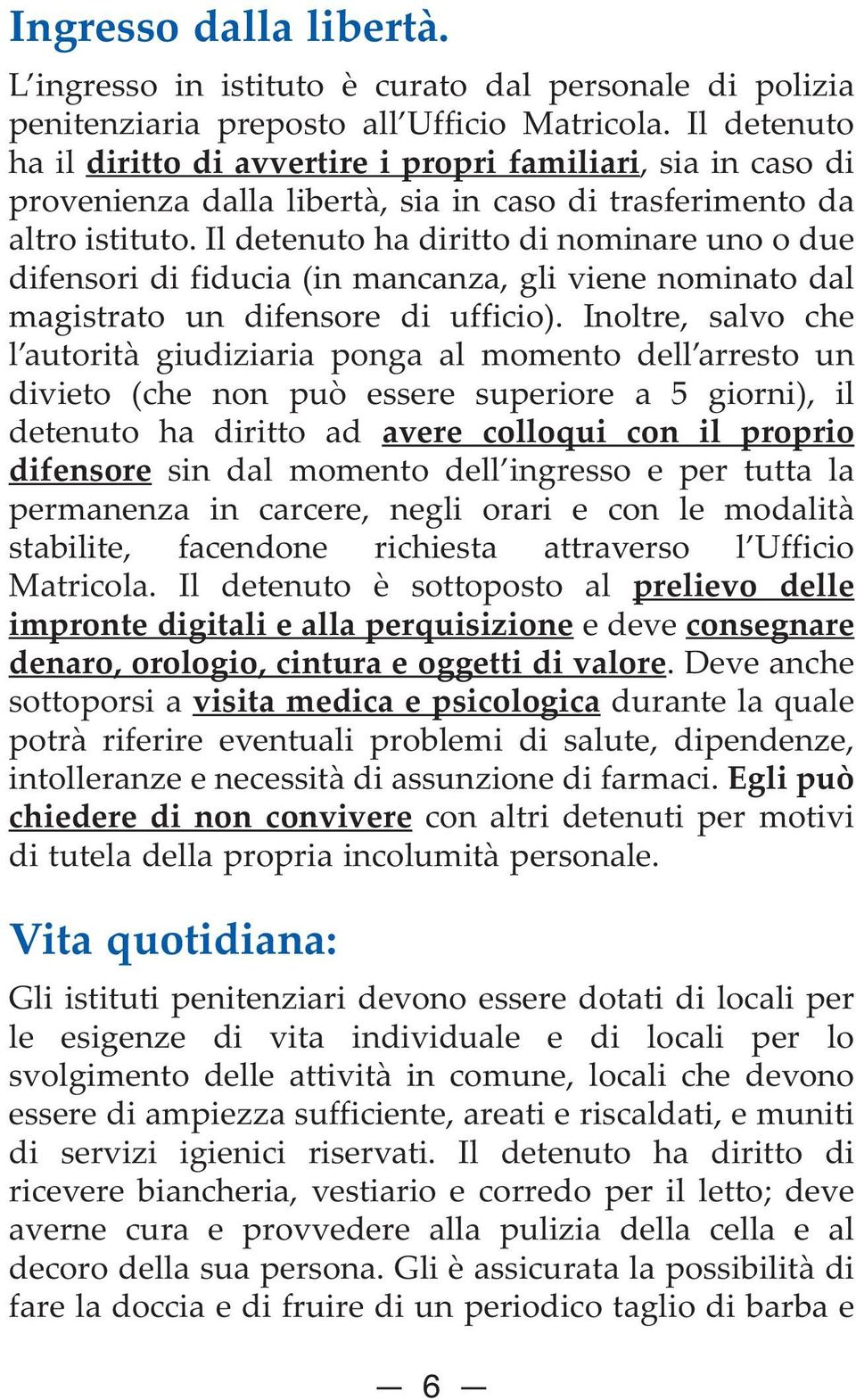 Ingresso dalla libertà.

L'ingresso in istituto è curato dal personale di polizia penitenziaria preposto all'Ufficio Matricola. Il detenuto ha il diritto di avvertire i propri familiari, sia in caso di provenienza dalla libertà, sia in caso di trasferimento da altro istituto. Il detenuto ha diritto di nominare uno o due difensori di fiducia (in mancanza, gli viene nominato dal magistrato un difensore di ufficio). Inoltre, salvo che l'autorità giudiziaria ponga al momento dell'arresto un divieto (che non può essere superiore a 5 giorni), il detenuto ha diritto ad avere colloqui con il proprio difensore sin dal momento dell'ingresso e per tutta la permanenza in carcere, negli orari e con le modalità stabilite, facendone richiesta attraverso l'Ufficio Matricola. Il detenuto è sottoposto al prelievo delle impronte digitali e alla perquisizione e deve consegnare denaro, orologio, cintura e oggetti di valore. Deve anche sottoporsi a visita medica e psicologica durante la quale potrà riferire eventuali problemi di salute, dipendenze, intolleranze e necessità di assunzione di farmaci. Egli può chiedere di non convivere con altri detenuti per motivi di tutela della propria incolumità personale.

Vita quotidiana:

Gli istituti penitenziari devono essere dotati di locali per le esigenze di vita individuale e di locali per lo svolgimento delle attività in comune, locali che devono essere di ampiezza sufficiente, areati e riscaldati, e muniti di servizi igienici riservati. Il detenuto ha diritto di ricevere biancheria, vestiario e corredo per il letto; deve averne cura e provvedere alla pulizia della cella e al decoro della sua persona. Gli è assicurata la possibilità di fare la doccia e di fruire di un periodico taglio di barba e

— 6 —